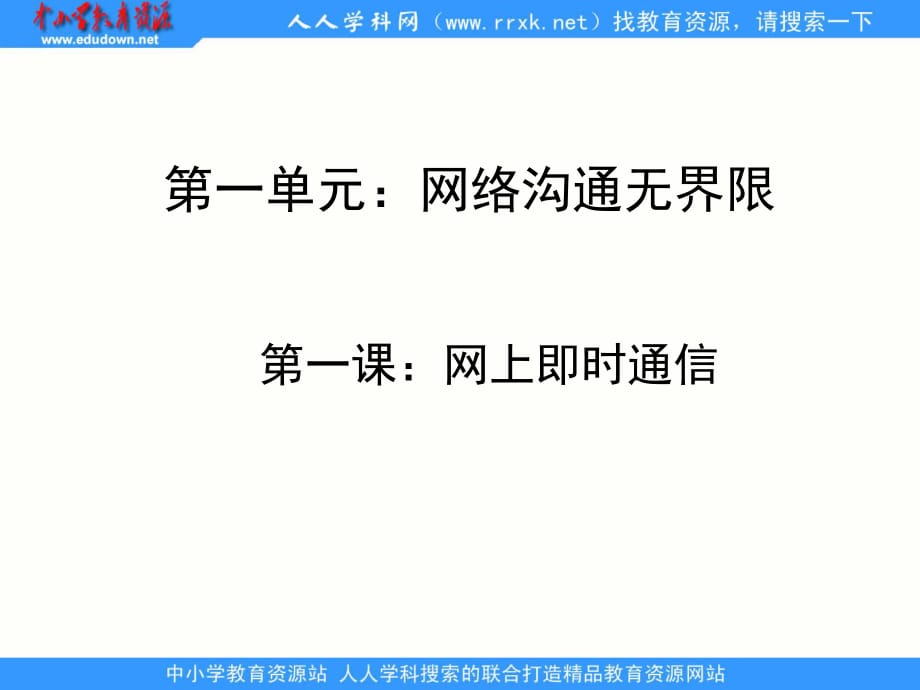 中小学教育资源
www.edudown.net

人人学科网（www.rrxk.net）找教育资源，请搜索一下

第一单元：网络沟通无界限

第一课：网上即时通信

中小学教育资源站 人人学科搜索的联合打造精品教育资源网站